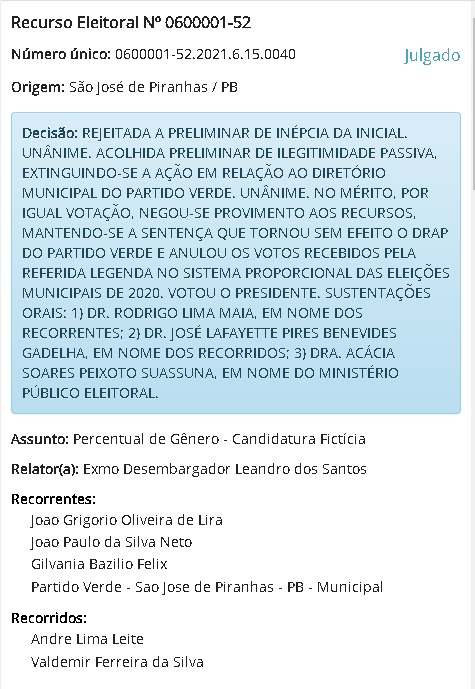 Recurso Eleitoral Nº 0600001-52

Número único: 0600001-52.2021.6.15.0040

Julgado

Origem: São José de Piranhas / PB

Decisão: REJEITADA A PRELIMINAR DE INÉPCIA DA INICIAL. UNÂNIME. ACOLHIDA PRELIMINAR DE ILEGITIMIDADE PASSIVA, EXTINGUINDO-SE A AÇÃO EM RELAÇÃO AO DIRETÓRIO MUNICIPAL DO PARTIDO VERDE. UNÂNIME. NO MÉRITO, POR IGUAL VOTAÇÃO, NEGOU-SE PROVIMENTO AOS RECURSOS, MANTENDO-SE A SENTENÇA QUE TORNOU SEM EFEITO O DRAP DO PARTIDO VERDE E ANULOU OS VOTOS RECEBIDOS PELA REFERIDA LEGENDA NO SISTEMA PROPORCIONAL DAS ELEIÇÕES MUNICIPAIS DE 2020. VOTOU O PRESIDENTE. SUSTENTAÇÕES ORAIS: 1) DR. RODRIGO LIMA MAIA, EM NOME DOS RECORRENTES; 2) DR. JOSÉ LAFAYETTE PIRES BENEVIDES GADELHA, EM NOME DOS RECORRIDOS; 3) DRA. ACÁCIA SOARES PEIXOTO SUASSUNA, EM NOME DO MINISTÉRIO PÚBLICO ELEITORAL.

Assunto: Percentual de Gênero - Candidatura Fictícia

Relator(a): Exmo Desembargador Leandro dos Santos

Recorrentes:
Joao Grigorio Oliveira de Lira
Joao Paulo da Silva Neto
Gilvania Bazilio Felix
Partido Verde - Sao Jose de Piranhas - PB - Municipal

Recorridos:
Andre Lima Leite
Valdemir Ferreira da Silva